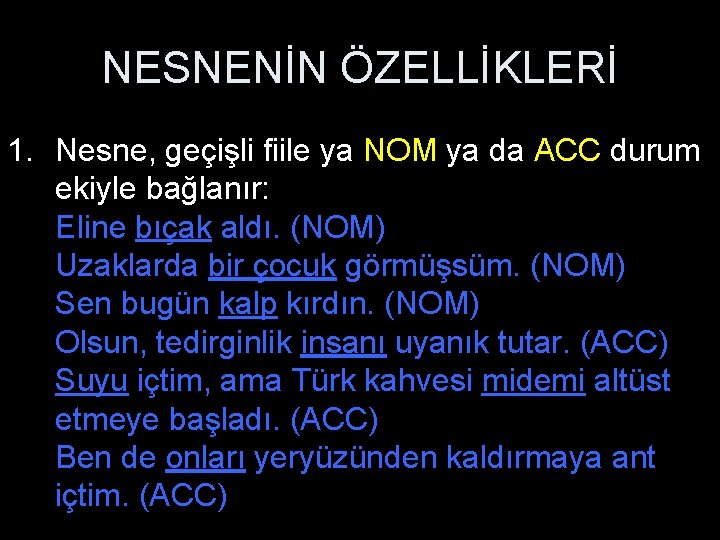 NESNENİN ÖZELLİKLERİ

1. Nesne, geçişli fiile ya NOM ya da ACC durum ekiyle bağlanır:
Eline bıçak aldı. (NOM)
Uzaklarda bir çocuk görmüşsüm. (NOM)
Sen bugün kalp kırdın. (NOM)
Olsun, tedirginlik insanı uyanık tutar. (ACC)
Suyu içtim, ama Türk kahvesi midemi altüst etmeye başladı. (ACC)
Ben de onları yeryüzünden kaldırmaya ant içtim. (ACC)